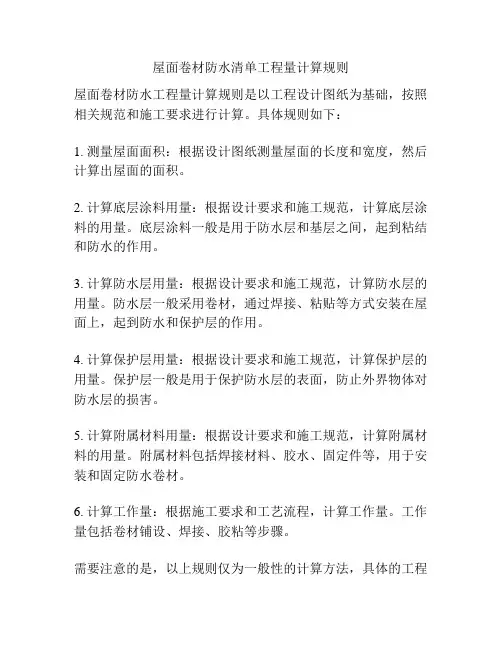 屋面卷材防水清单工程量计算规则

屋面卷材防水工程量计算规则是以工程设计图纸为基础，按照相关规范和施工要求进行计算。具体规则如下：

1. 测量屋面面积：根据设计图纸测量屋面的长度和宽度，然后计算出屋面的面积。

2. 计算底层涂料用量：根据设计要求和施工规范，计算底层涂料的用量。底层涂料一般是用于防水层和基层之间，起到粘结和防水的作用。

3. 计算防水层用量：根据设计要求和施工规范，计算防水层的用量。防水层一般采用卷材，通过焊接、粘贴等方式安装在屋面上，起到防水和保护层的作用。

4. 计算保护层用量：根据设计要求和施工规范，计算保护层的用量。保护层一般是用于保护防水层的表面，防止外界物体对防水层的损害。

5. 计算附属材料用量：根据设计要求和施工规范，计算附属材料的用量。附属材料包括焊接材料、胶水、固定件等，用于安装和固定防水卷材。

6. 计算工作量：根据施工要求和工艺流程，计算工作量。工作量包括卷材铺设、焊接、胶粘等步骤。

需要注意的是，以上规则仅为一般性的计算方法，具体的工程